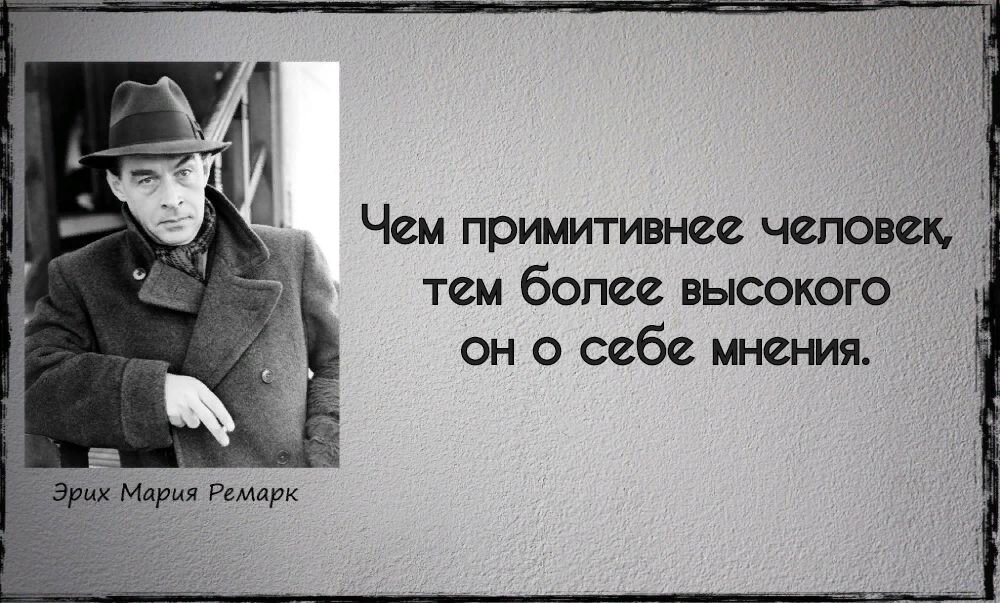 Чем примитивнее человек, тем более высокого он о себе мнения.

Эрих Мария Ремарк